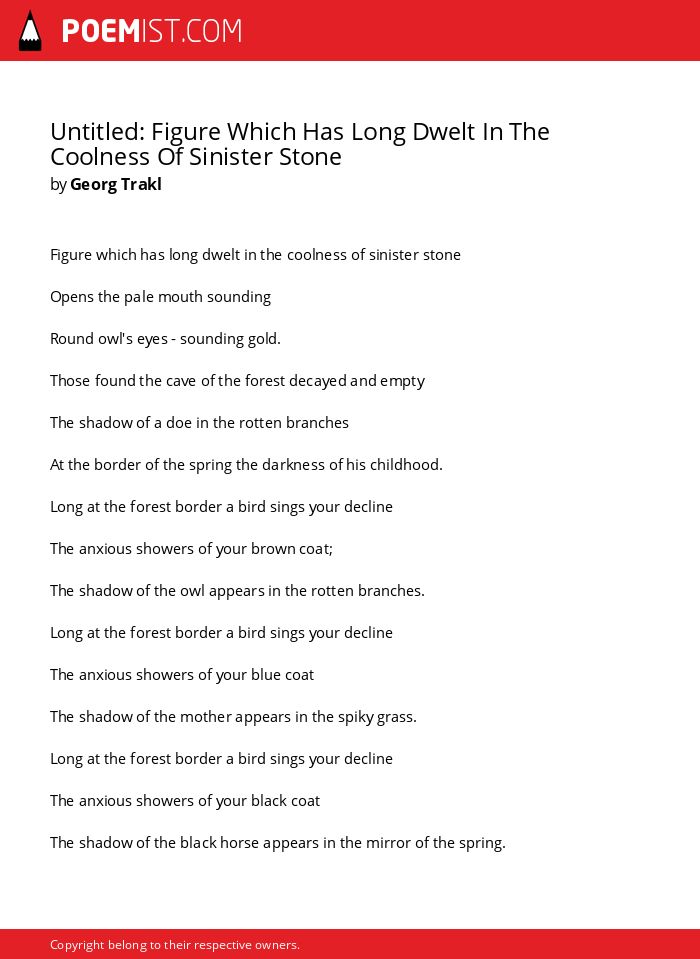 POEMIST.COM

Untitled: Figure Which Has Long Dwelt In The Coolness Of Sinister Stone
by Georg Trakl

Figure which has long dwelt in the coolness of sinister stone

Opens the pale mouth sounding

Round owl's eyes - sounding gold.

Those found the cave of the forest decayed and empty

The shadow of a doe in the rotten branches

At the border of the spring the darkness of his childhood.

Long at the forest border a bird sings your decline

The anxious showers of your brown coat;

The shadow of the owl appears in the rotten branches.

Long at the forest border a bird sings your decline

The anxious showers of your blue coat

The shadow of the mother appears in the spiky grass.

Long at the forest border a bird sings your decline

The anxious showers of your black coat

The shadow of the black horse appears in the mirror of the spring.

Copyright belong to their respective owners.